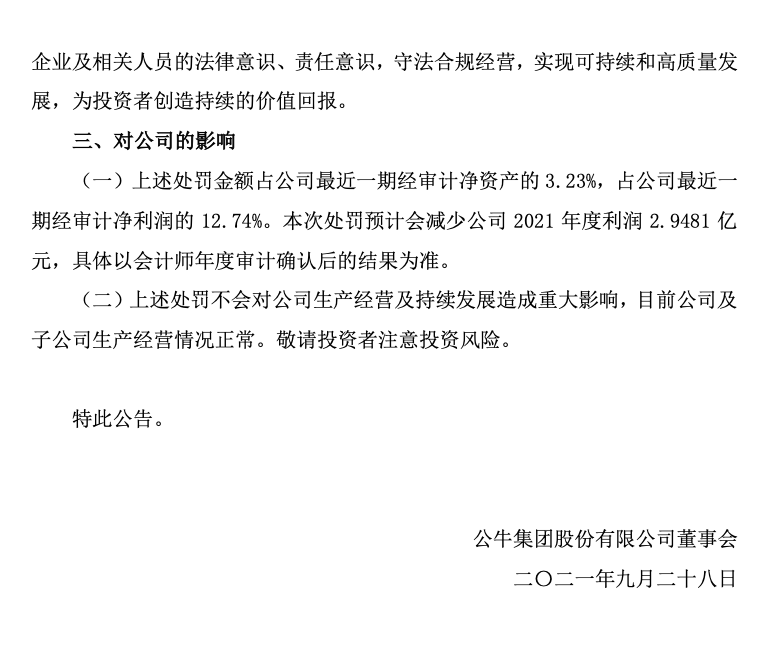 企业及相关人员的法律意识、责任意识，守法合规经营，实现可持续和高质量发展，为投资者创造持续的价值回报。

三、对公司的影响

（一）上述处罚金额占公司最近一期经审计净资产的 3.23%，占公司最近一期经审计净利润的 12.74%。本次处罚预计会减少公司 2021 年度利润 2.9481 亿元，具体以会计师年度审计确认后的结果为准。

（二）上述处罚不会对公司生产经营及持续发展造成重大影响，目前公司及子公司生产经营情况正常。敬请投资者注意投资风险。

特此公告。

公牛集团股份有限公司董事会
二〇二一年九月二十八日